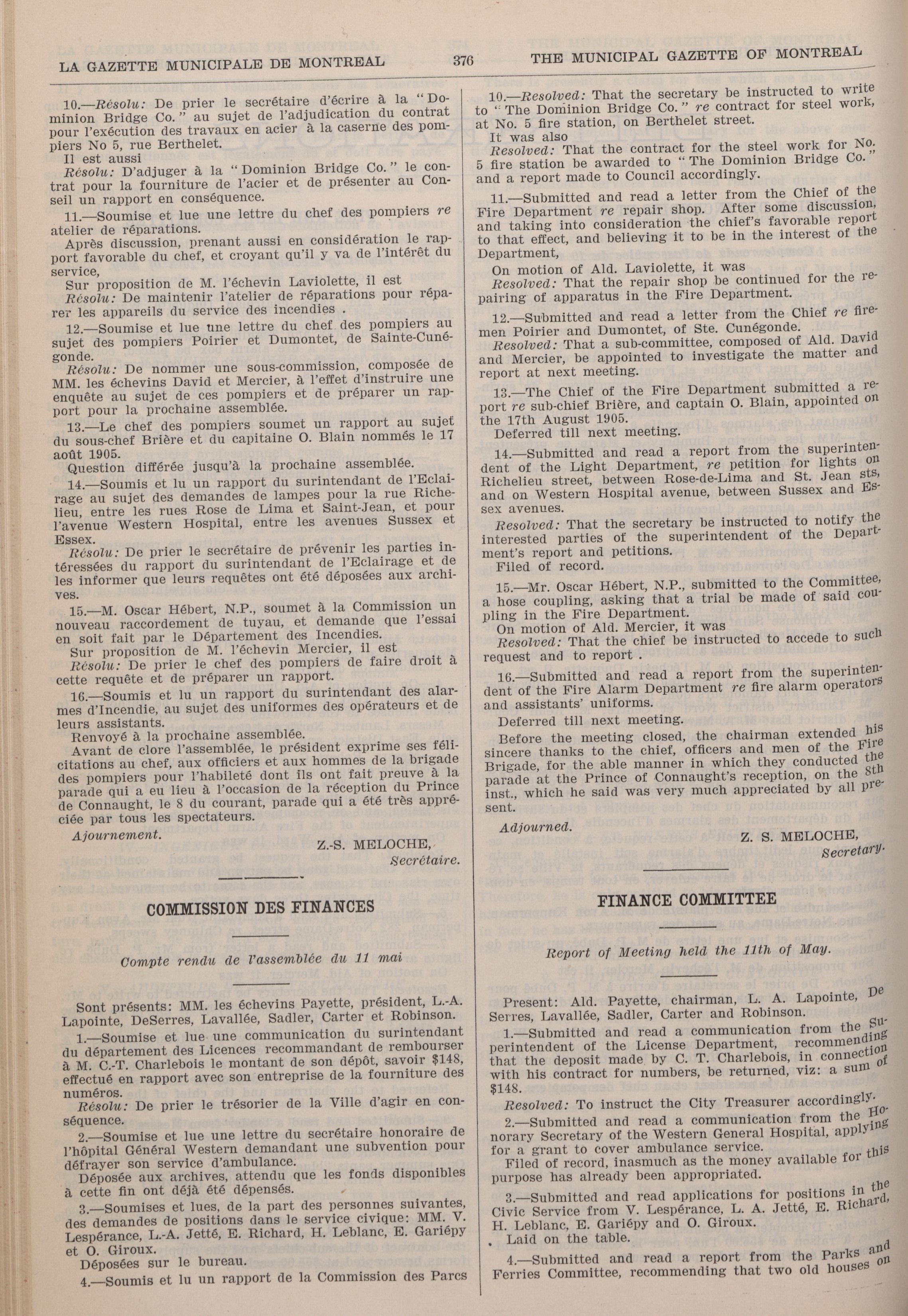 LA GAZETTE MUNICIPALE DE MONTREAL 376 THE MUNICIPAL GAZETTE OF MONTREAL

10.—Résolu: De prier le secrétaire d'écrire à la "Dominion Bridge Co." au sujet de l'adjudication du contrat pour l'exécution des travaux en acier à la caserne des pompiers No 5, rue Berthelet.

Il est aussi

Résolu: D'adjuger à la "Dominion Bridge Co." le contrat pour la fourniture de l'acier et de présenter au Conseil un rapport en conséquence.

11.—Soumise et lue une lettre du chef des pompiers re atelier de réparations.

Après discussion, prenant aussi en considération le rapport favorable du chef, et croyant qu'il y va de l'intérêt du service,

Sur proposition de M. l'échevin Laviolette, il est

Résolu: De maintenir l'atelier de réparations pour réparer les appareils du service des incendies .

12.—Soumise et lue une lettre du chef des pompiers au sujet des pompiers Poirier et Dumontet, de Sainte-Cunégonde.

Résolu: De nommer une sous-commission, composée de MM. les échevins David et Mercier, à l'effet d'instruire une enquête au sujet de ces pompiers et de préparer un rapport pour la prochaine assemblée.

13.—Le chef des pompiers soumet un rapport au sujet du sous-chef Brière et du capitaine O. Blain nommés le 17 août 1905.

Question différée jusqu'à la prochaine assemblée.

14.—Soumis et lu un rapport du surintendant de l'Eclairage au sujet des demandes de lampes pour la rue Richelieu, entre les rues Rose de Lima et Saint-Jean, et pour l'avenue Western Hospital, entre les avenues Sussex et Essex.

Résolu: De prier le secrétaire de prévenir les parties intéressées du rapport du surintendant de l'Eclairage et de les informer que leurs requêtes ont été déposées aux archives.

15.—M. Oscar Hébert, N.P., soumet à la Commission un nouveau raccordement de tuyau, et demande que l'essai en soit fait par le Département des Incendies.

Sur proposition de M. l'échevin Mercier, il est

Résolu: De prier le chef des pompiers de faire droit à cette requête et de préparer un rapport.

16.—Soumis et lu un rapport du surintendant des alarmes d'Incendie, au sujet des uniformes des opérateurs et de leurs assistants.

Renvoyé à la prochaine assemblée.

Avant de clore l'assemblée, le président exprime ses félicitations au chef, aux officiers et aux hommes de la brigade des pompiers pour l'habileté dont ils ont fait preuve à la parade qui a eu lieu à l'occasion de la réception du Prince de Connaught, le 8 du courant, parade qui a été très appréciée par tous les spectateurs.

Ajournement.

Z.-S. MELOCHE,
Secrétaire.

COMMISSION DES FINANCES

Compte rendu de l'assemblée du 11 mai

Sont présents: MM. les échevins Payette, président, L.-A. Lapointe, DeSerres, Lavallée, Sadler, Carter et Robinson.

1.—Soumise et lue une communication du surintendant du département des Licences recommandant de rembourser à M. C.-T. Charlebois le montant de son dépôt, savoir $148, effectué en rapport avec son entreprise de la fourniture des numéros.

Résolu: De prier le trésorier de la Ville d'agir en conséquence.

2.—Soumise et lue une lettre du secrétaire honoraire de l'hôpital Général Western demandant une subvention pour défrayer son service d'ambulance.

Déposée aux archives, attendu que les fonds disponibles à cette fin ont déjà été dépensés.

3.—Soumises et lues, de la part des personnes suivantes, des demandes de positions dans le service civique: MM. V. Lespérance, L.-A. Jetté, E. Richard, H. Leblanc, E. Gariépy et O. Giroux.

Déposées sur le bureau.

4.—Soumis et lu un rapport de la Commission des Parcs

10.—Resolved: That the secretary be instructed to write to "The Dominion Bridge Co." re contract for steel work, at No. 5 fire station, on Berthelet street.

It was also

Resolved: That the contract for the steel work for No. 5 fire station be awarded to "The Dominion Bridge Co." and a report made to Council accordingly.

11.—Submitted and read a letter from the Chief of the Fire Department re repair shop. After some discussion, and taking into consideration the chief's favorable report to that effect, and believing it to be in the interest of the Department,

On motion of Ald. Laviolette, it was

Resolved: That the repair shop be continued for the repairing of apparatus in the Fire Department.

12.—Submitted and read a letter from the Chief re firemen Poirier and Dumontet, of Ste. Cunégonde.

Resolved: That a sub-committee, composed of Ald. David and Mercier, be appointed to investigate the matter and report at next meeting.

13.—The Chief of the Fire Department submitted a report re sub-chief Brière, and captain O. Blain, appointed on the 17th August 1905.

Deferred till next meeting.

14.—Submitted and read a report from the superintendent of the Light Department, re petition for lights on Richelieu street, between Rose-de-Lima and St. Jean sts, and on Western Hospital avenue, between Sussex and Essex avenues.

Resolved: That the secretary be instructed to notify the interested parties of the superintendent of the Department's report and petitions.

Filed of record.

15.—Mr. Oscar Hébert, N.P., submitted to the Committee, a hose coupling, asking that a trial be made of said coupling in the Fire Department.

On motion of Ald. Mercier, it was

Resolved: That the chief be instructed to accede to such request and to report .

16.—Submitted and read a report from the superintendent of the Fire Alarm Department re fire alarm operators and assistants' uniforms.

Deferred till next meeting.

Before the meeting closed, the chairman extended his sincere thanks to the chief, officers and men of the Fire Brigade, for the able manner in which they conducted the parade at the Prince of Connaught's reception, on the 8th inst., which he said was very much appreciated by all present.

Adjourned.

Z. S. MELOCHE,
Secretary.

FINANCE COMMITTEE

Report of Meeting held the 11th of May.

Present: Ald. Payette, chairman, L. A. Lapointe, De Serres, Lavallée, Sadler, Carter and Robinson.

1.—Submitted and read a communication from the Superintendent of the License Department, recommending that the deposit made by C. T. Charlebois, in connection with his contract for numbers, be returned, viz: a sum of $148.

Resolved: To instruct the City Treasurer accordingly.

2.—Submitted and read a communication from the Honorary Secretary of the Western General Hospital, applying for a grant to cover ambulance service.

Filed of record, inasmuch as the money available for this purpose has already been appropriated.

3.—Submitted and read applications for positions in the Civic Service from V. Lespérance, L. A. Jetté, E. Richard, H. Leblanc, E. Gariépy and O. Giroux.

Laid on the table.

4.—Submitted and read a report from the Parks and Ferries Committee, recommending that two old houses on